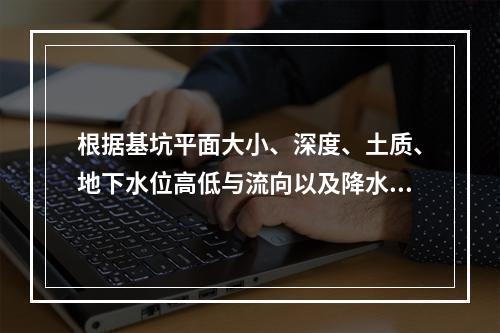 根据基坑平面大小、深度、土质、地下水位高低与流向以及降水...